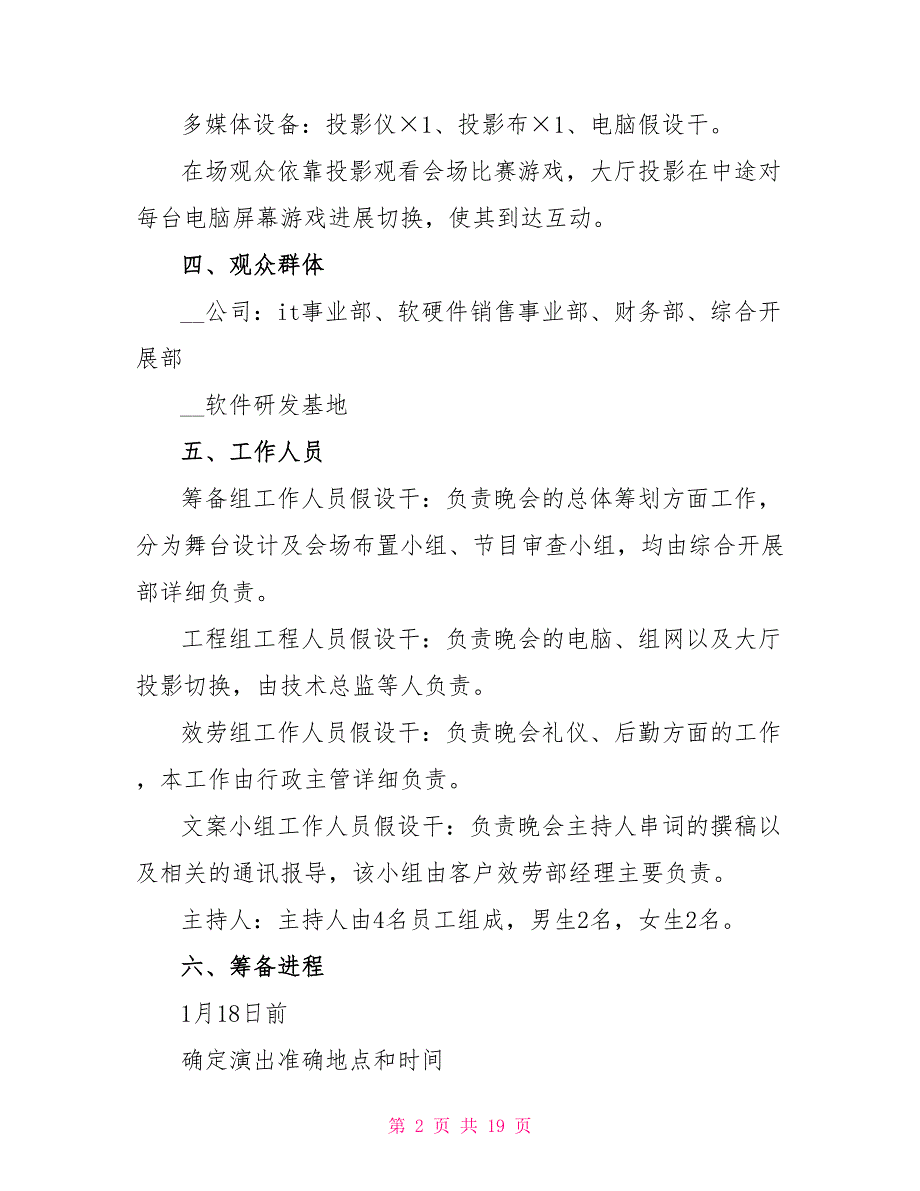 多媒体设备：投影仪×1、投影布×1、电脑假设干。

在场观众依靠投影观看会场比赛游戏，大厅投影在中途对每台电脑屏幕游戏进展切换，使其到达互动。

四、观众群体

__公司：it事业部、软硬件销售事业部、财务部、综合开展部

__软件研发基地

五、工作人员

筹备组工作人员假设干：负责晚会的总体筹划方面工作，分为舞台设计及会场布置小组、节目审查小组，均由综合开展部详细负责。

工程组工程人员假设干：负责晚会的电脑、组网以及大厅投影切换，由技术总监等人负责。

效劳组工作人员假设干：负责晚会礼仪、后勤方面的工作，本工作由行政主管详细负责。

文案小组工作人员假设干：负责晚会主持人串词的撰稿以及相关的通讯报导，该小组由客户效劳部经理主要负责。

主持人：主持人由4名员工组成，男生2名，女生2名。

六、筹备进程

1月18日前

确定演出准确地点和时间

第 2 页 共 19 页